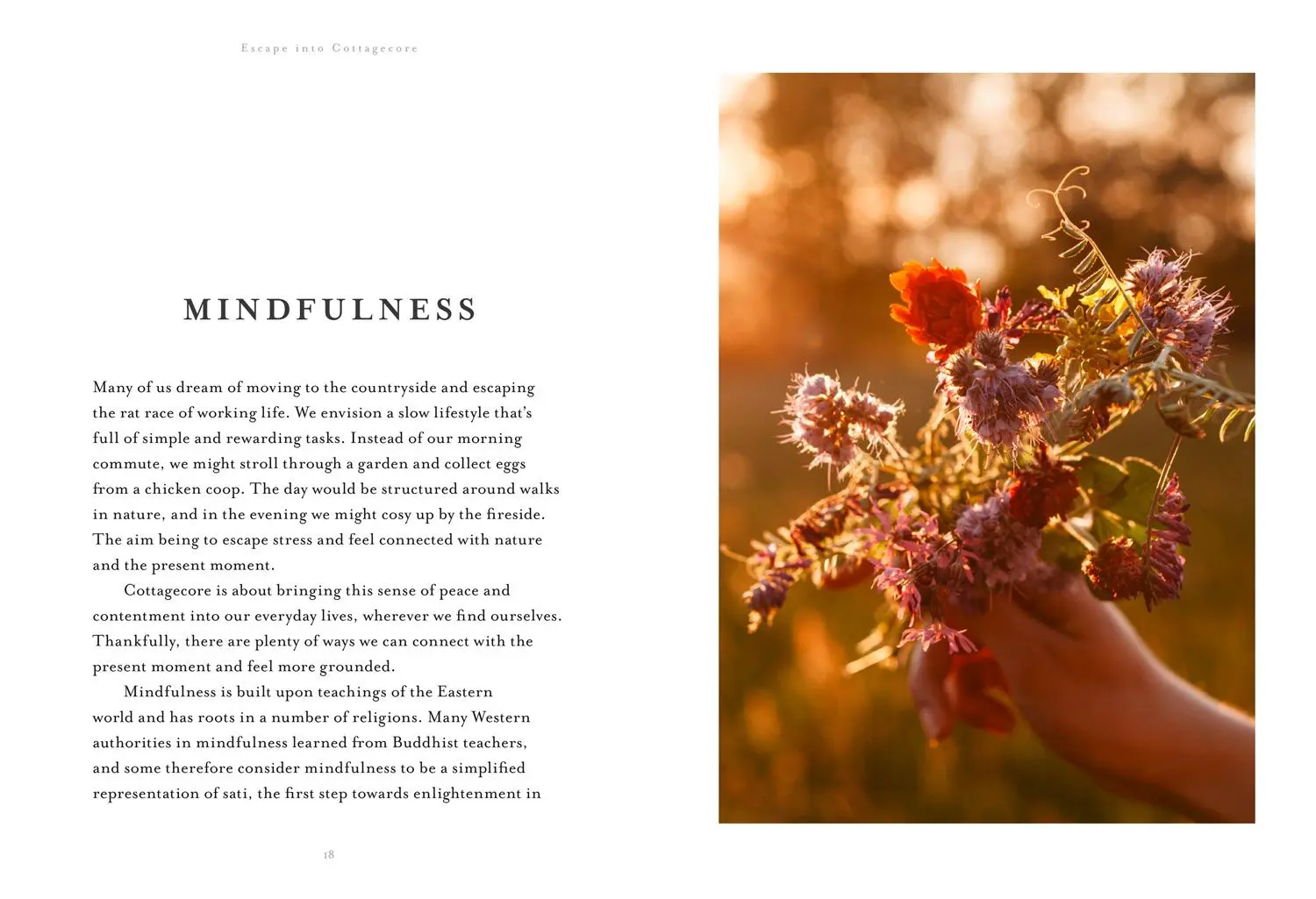 Escape into Cottagecore

MINDFULNESS

Many of us dream of moving to the countryside and escaping the rat race of working life. We envision a slow lifestyle that's full of simple and rewarding tasks. Instead of our morning commute, we might stroll through a garden and collect eggs from a chicken coop. The day would be structured around walks in nature, and in the evening we might cosy up by the fireside. The aim being to escape stress and feel connected with nature and the present moment.

Cottagecore is about bringing this sense of peace and contentment into our everyday lives, wherever we find ourselves. Thankfully, there are plenty of ways we can connect with the present moment and feel more grounded.

Mindfulness is built upon teachings of the Eastern world and has roots in a number of religions. Many Western authorities in mindfulness learned from Buddhist teachers, and some therefore consider mindfulness to be a simplified representation of sati, the first step towards enlightenment in

18